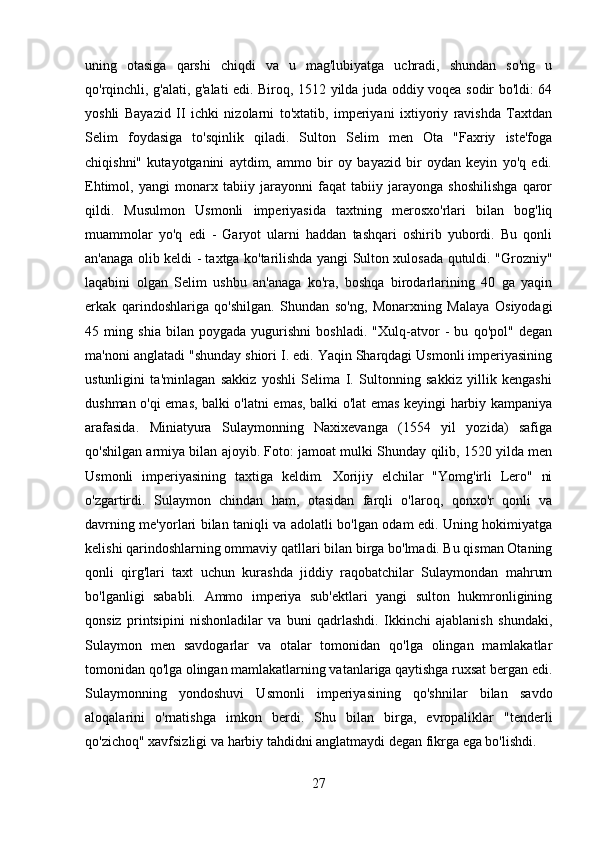 uning otasiga qarshi chiqdi va u mag'lubiyatga uchradi, shundan so'ng u qo'rqinchli, g'alati, g'alati edi. Biroq, 1512 yilda juda oddiy voqea sodir bo'ldi: 64 yoshli Bayazid II ichki nizolarni to'xtatib, imperiyani ixtiyoriy ravishda Taxtdan Selim foydasiga to'sqinlik qiladi. Sulton Selim men Ota "Faxriy iste'foga chiqishni" kutayotganini aytdim, ammo bir oy bayazid bir oydan keyin yo'q edi. Ehtimol, yangi monarx tabiiy jarayonni faqat tabiiy jarayonga shoshilishga qaror qildi. Musulmon Usmonli imperiyasida taxtning merosxo'rlari bilan bog'liq muammolar yo'q edi - Garyot ularni haddan tashqari oshirib yubordi. Bu qonli an'anaga olib keldi - taxtga ko'tarilishda yangi Sulton xulosada qutuldi. "Grozniy" laqabini olgan Selim ushbu an'anaga ko'ra, boshqa birodarlarining 40 ga yaqin erkak qarindoshlariga qo'shilgan. Shundan so'ng, Monarxning Malaya Osiyodagi 45 ming shia bilan poygada yugurishni boshladi. "Xulq-atvor - bu qo'pol" degan ma'noni anglatadi "shunday shiori I. edi. Yaqin Sharqdagi Usmonli imperiyasining ustunligini ta'minlagan sakkiz yoshli Selima I. Sultonning sakkiz yillik kengashi dushman o'qi emas, balki o'latni emas, balki o'lat emas keyingi harbiy kampaniya arafasida. Miniatyura Sulaymonning Naxixevanga (1554 yil yozida) safiga qo'shilgan armiya bilan ajoyib. Foto: jamoat mulki Shunday qilib, 1520 yilda men Usmonli imperiyasining taxtiga keldim. Xorijiy elchilar "Yomg'irli Lero" ni o'zgartirdi. Sulaymon chindan ham, otasidan farqli o'laroq, qonxo'r qonli va davrning me'yorlari bilan taniqli va adolatli bo'lgan odam edi. Uning hokimiyatga kelishi qarindoshlarning ommaviy qatllari bilan birga bo'lmadi. Bu qisman Otaning qonli qirg'lari taxt uchun kurashda jiddiy raqobatchilar Sulaymondan mahrum bo'lganligi sababli. Ammo imperiya sub'ektlari yangi sulton hukmronligining qonsiz printsipini nishonladilar va buni qadrlashdi. Ikkinchi ajablanish shundaki, Sulaymon men savdogarlar va otalar tomonidan qo'lga olingan mamlakatlar tomonidan qo'lga olingan mamlakatlarning vatanlariga qaytishga ruxsat bergan edi. Sulaymonning yondoshuvi Usmonli imperiyasining qo'shnilar bilan savdo aloqalarini o'rnatishga imkon berdi. Shu bilan birga, evropaliklar "tenderli qo'zichoq" xavfsizligi va harbiy tahdidni anglatmaydi degan fikrga ega bo'lishdi.

27